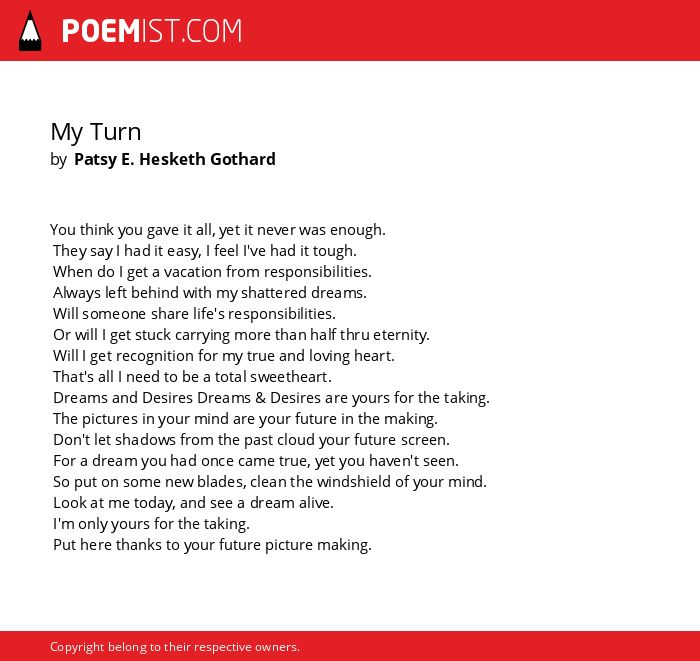 POEMIST.COM

My Turn
by Patsy E. Hesketh Gothard

You think you gave it all, yet it never was enough.
They say I had it easy, I feel I've had it tough.
When do I get a vacation from responsibilities.
Always left behind with my shattered dreams.
Will someone share life's responsibilities.
Or will I get stuck carrying more than half thru eternity.
Will I get recognition for my true and loving heart.
That's all I need to be a total sweetheart.
Dreams and Desires Dreams & Desires are yours for the taking.
The pictures in your mind are your future in the making.
Don't let shadows from the past cloud your future screen.
For a dream you had once came true, yet you haven't seen.
So put on some new blades, clean the windshield of your mind.
Look at me today, and see a dream alive.
I'm only yours for the taking.
Put here thanks to your future picture making.

Copyright belong to their respective owners.